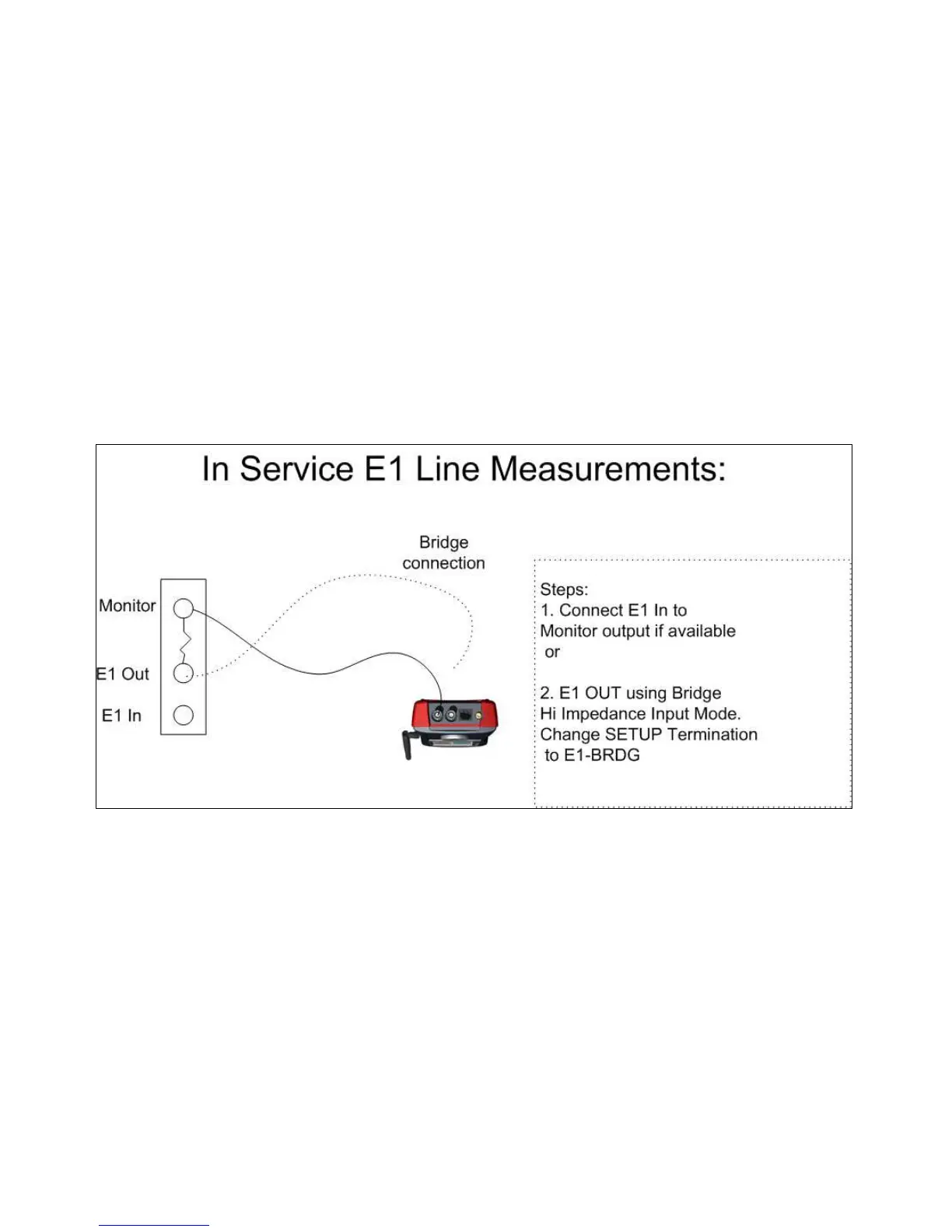 In Service E1 Line Measurements:

Bridge connection

Monitor

E1 Out

E1 In

Steps:
1. Connect E1 In to Monitor output if available
or

2. E1 OUT using Bridge Hi Impedance Input Mode. Change SETUP Termination to E1-BRDG